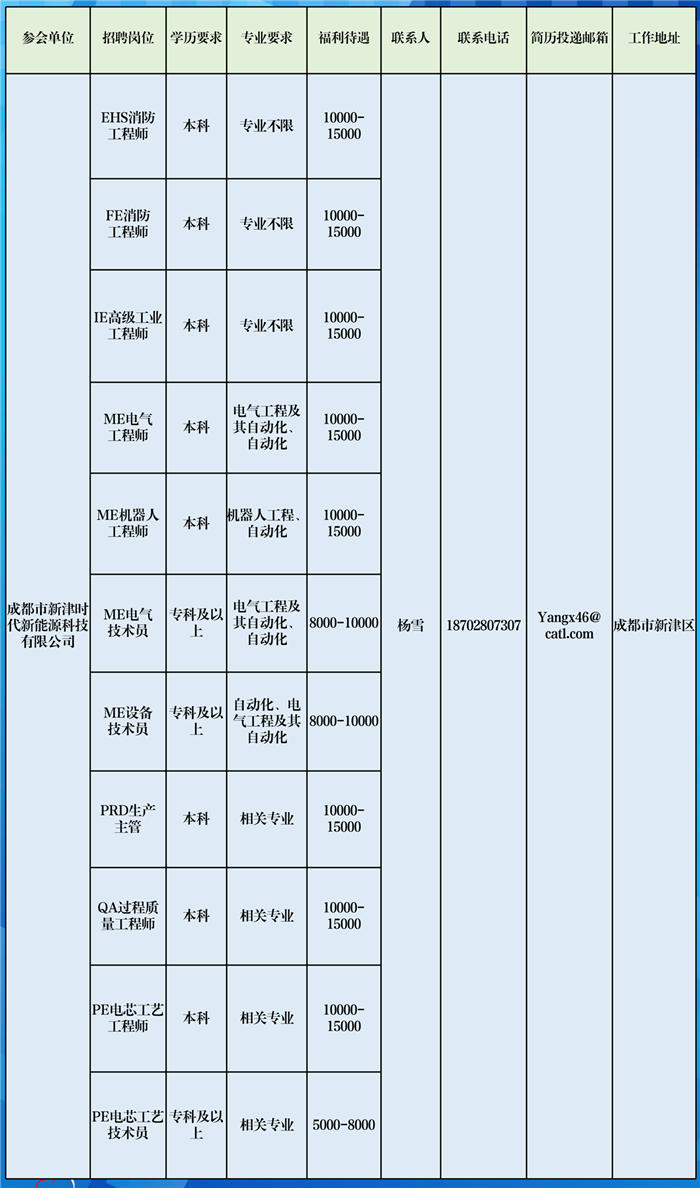 | 参会单位 | 招聘岗位 | 学历要求 | 专业要求 | 福利待遇 | 联系人 | 联系电话 | 简历投递邮箱 | 工作地址 |
|---|---|---|---|---|---|---|---|---|
| 成都市新津时代新能源科技有限公司 | EHS消防工程师 | 本科 | 专业不限 | 10000-15000 | 杨雪 | 18702807307 | Yangx46@catl.com | 成都市新津区 |
| | FE消防工程师 | 本科 | 专业不限 | 10000-15000 | | | | |
| | IE高级工业工程师 | 本科 | 专业不限 | 10000-15000 | | | | |
| | ME电气工程师 | 本科 | 电气工程及其自动化、自动化 | 10000-15000 | | | | |
| | ME机器人工程师 | 本科 | 机器人工程、自动化 | 10000-15000 | | | | |
| | ME电气技术员 | 专科及以上 | 电气工程及其自动化、自动化 | 8000-10000 | | | | |
| | ME设备技术员 | 专科及以上 | 自动化、电气工程及其自动化 | 8000-10000 | | | | |
| | PRD生产主管 | 本科 | 相关专业 | 10000-15000 | | | | |
| | QA过程质量工程师 | 本科 | 相关专业 | 10000-15000 | | | | |
| | PE电芯工艺工程师 | 本科 | 相关专业 | 10000-15000 | | | | |
| | PE电芯工艺技术员 | 专科及以上 | 相关专业 | 5000-8000 | | | | |